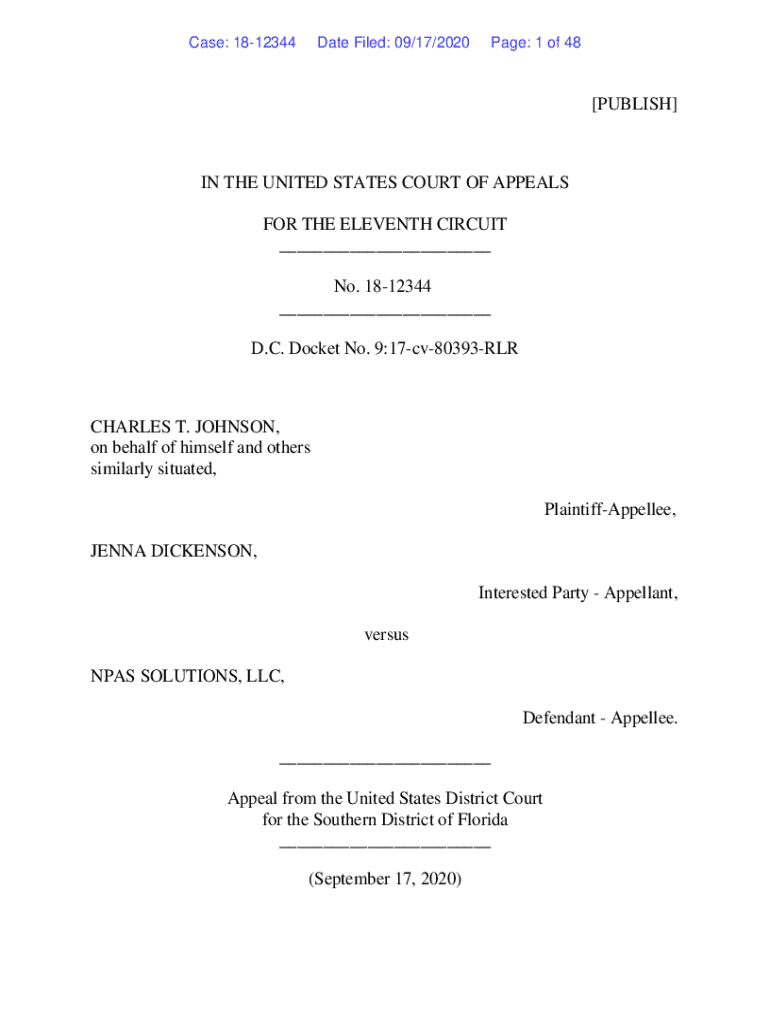 Case: 18-12344 Date Filed: 09/17/2020 Page: 1 of 48

[PUBLISH]

IN THE UNITED STATES COURT OF APPEALS

FOR THE ELEVENTH CIRCUIT
________________________

No. 18-12344
________________________

D.C. Docket No. 9:17-cv-80393-RLR

CHARLES T. JOHNSON, on behalf of himself and others similarly situated,

Plaintiff-Appellee,

JENNA DICKENSON,

Interested Party - Appellant,

versus

NPAS SOLUTIONS, LLC,

Defendant - Appellee.

________________________

Appeal from the United States District Court for the Southern District of Florida
________________________

(September 17, 2020)